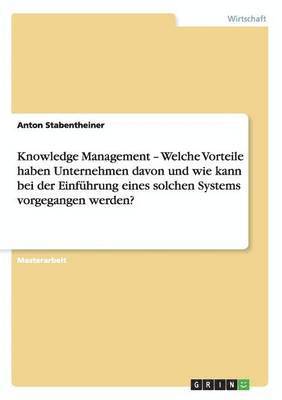 Wirtschaft

Anton Stabentheiner

Knowledge Management – Welche Vorteile haben Unternehmen davon und wie kann bei der Einführung eines solchen Systems vorgegangen werden?

Masterarbeit

GRIN